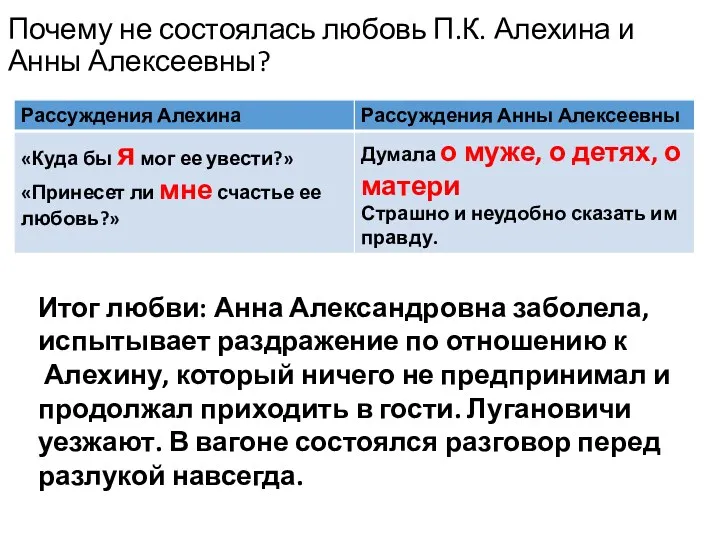 Почему не состоялась любовь П.К. Алехина и Анны Алексеевны?

| Рассуждения Алехина | Рассуждения Анны Алексеевны |
|---|---|
| «Куда бы я мог ее увести?» «Принесет ли мне счастье ее любовь?» | Думала о муже, о детях, о матери Страшно и неудобно сказать им правду. |

Итог любви: Анна Александровна заболела, испытывает раздражение по отношению к Алехину, который ничего не предпринимал и продолжал приходить в гости. Лугановичи уезжают. В вагоне состоялся разговор перед разлукой навсегда.